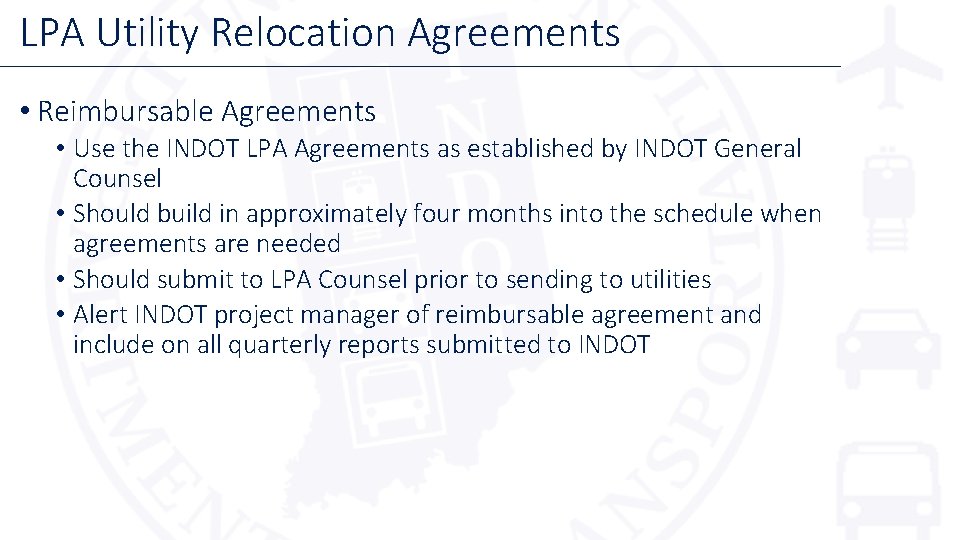 LPA Utility Relocation Agreements

• Reimbursable Agreements
• Use the INDOT LPA Agreements as established by INDOT General Counsel
• Should build in approximately four months into the schedule when agreements are needed
• Should submit to LPA Counsel prior to sending to utilities
• Alert INDOT project manager of reimbursable agreement and include on all quarterly reports submitted to INDOT